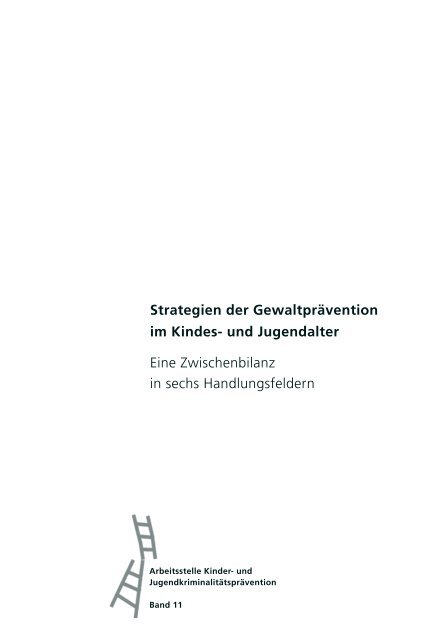 Strategien der Gewaltprävention im Kindes- und Jugendalter

Eine Zwischenbilanz in sechs Handlungsfeldern

Arbeitsstelle Kinder- und Jugendkriminalitätsprävention

Band 11